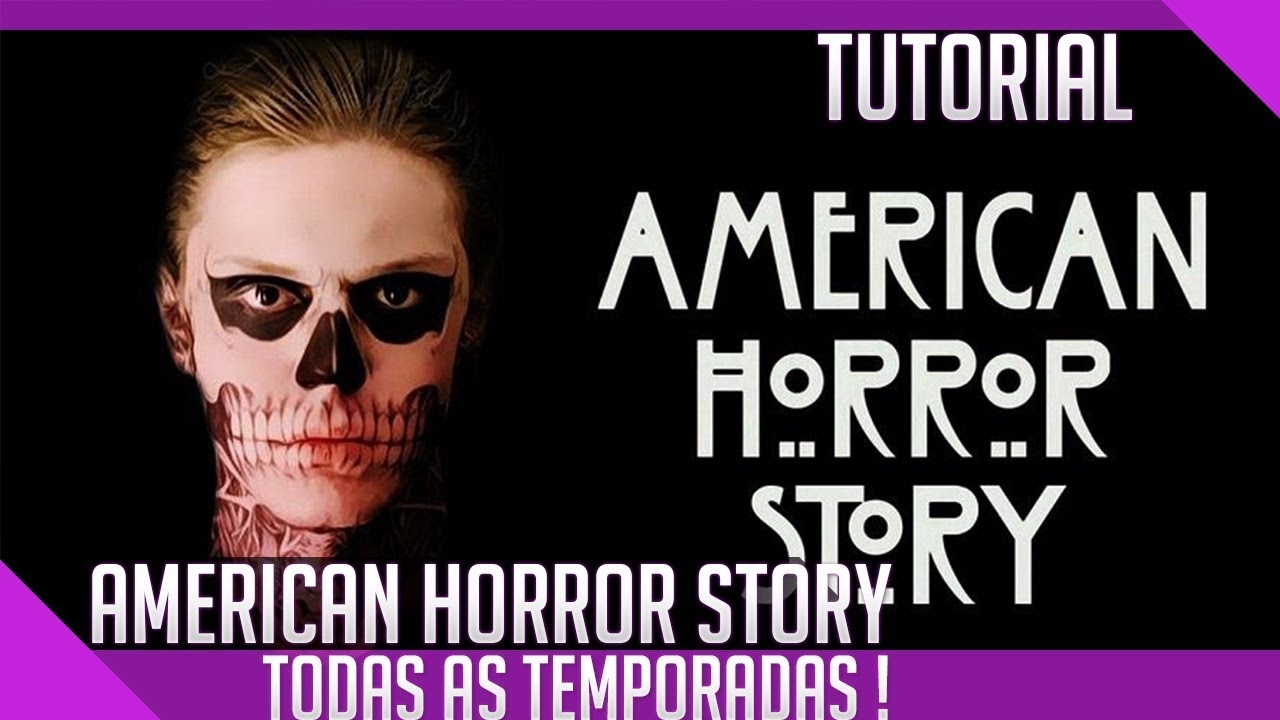 TUTORIAL

AMERICAN HORROR STORY

AMERICAN HORROR STORY
TODAS AS TEMPORADAS !